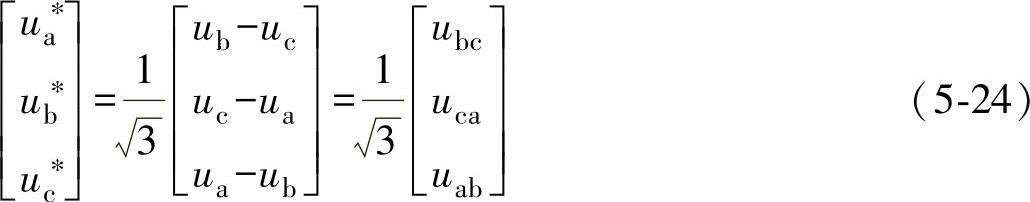 $$\begin{bmatrix} u_a^* \\ u_b^* \\ u_c^* \end{bmatrix} = \frac{1}{\sqrt{3}} \begin{bmatrix} u_b - u_c \\ u_c - u_a \\ u_a - u_b \end{bmatrix} = \frac{1}{\sqrt{3}} \begin{bmatrix} u_{bc} \\ u_{ca} \\ u_{ab} \end{bmatrix} \quad (5\text{-}24)$$